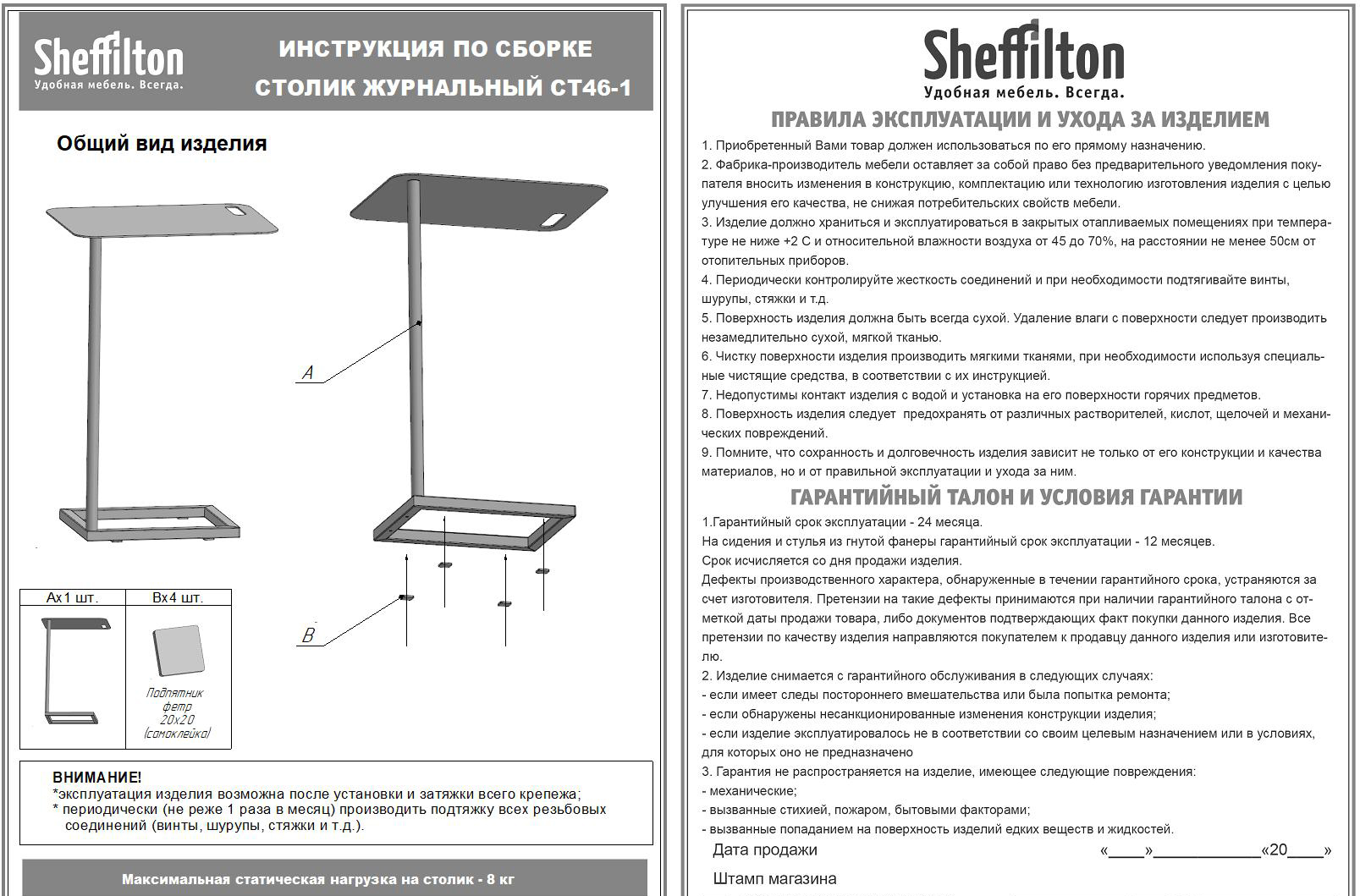 Sheffilton
Удобная мебель. Всегда.

ИНСТРУКЦИЯ ПО СБОРКЕ
СТОЛИК ЖУРНАЛЬНЫЙ СТ46-1

Общий вид изделия

A

B

| Ax1 шт. | Bx4 шт. |
|---|---|
| | Подпятник фетр 20x20 (самоклейка) |

ВНИМАНИЕ!
*эксплуатация изделия возможна после установки и затяжки всего крепежа;
* периодически (не реже 1 раза в месяц) производить подтяжку всех резьбовых соединений (винты, шурупы, стяжки и т.д.).

Максимальная статическая нагрузка на столик - 8 кг

Sheffilton
Удобная мебель. Всегда.

ПРАВИЛА ЭКСПЛУАТАЦИИ И УХОДА ЗА ИЗДЕЛИЕМ

1. Приобретенный Вами товар должен использоваться по его прямому назначению.
2. Фабрика-производитель мебели оставляет за собой право без предварительного уведомления покупателя вносить изменения в конструкцию, комплектацию или технологию изготовления изделия с целью улучшения его качества, не снижая потребительских свойств мебели.
3. Изделие должно храниться и эксплуатироваться в закрытых отапливаемых помещениях при температуре не ниже +2 С и относительной влажности воздуха от 45 до 70%, на расстоянии не менее 50см от отопительных приборов.
4. Периодически контролируйте жесткость соединений и при необходимости подтягивайте винты, шурупы, стяжки и т.д.
5. Поверхность изделия должна быть всегда сухой. Удаление влаги с поверхности следует производить незамедлительно сухой, мягкой тканью.
6. Чистку поверхности изделия производить мягкими тканями, при необходимости используя специальные чистящие средства, в соответствии с их инструкцией.
7. Недопустимы контакт изделия с водой и установка на его поверхности горячих предметов.
8. Поверхность изделия следует предохранять от различных растворителей, кислот, щелочей и механических повреждений.
9. Помните, что сохранность и долговечность изделия зависит не только от его конструкции и качества материалов, но и от правильной эксплуатации и ухода за ним.

ГАРАНТИЙНЫЙ ТАЛОН И УСЛОВИЯ ГАРАНТИИ

1.Гарантийный срок эксплуатации - 24 месяца.
На сидения и стулья из гнутой фанеры гарантийный срок эксплуатации - 12 месяцев.
Срок исчисляется со дня продажи изделия.
Дефекты производственного характера, обнаруженные в течении гарантийного срока, устраняются за счет изготовителя. Претензии на такие дефекты принимаются при наличии гарантийного талона с отметкой даты продажи товара, либо документов подтверждающих факт покупки данного изделия. Все претензии по качеству изделия направляются покупателем к продавцу данного изделия или изготовителю.
2. Изделие снимается с гарантийного обслуживания в следующих случаях:
- если имеет следы постороннего вмешательства или была попытка ремонта;
- если обнаружены несанкционированные изменения конструкции изделия;
- если изделие эксплуатировалось не в соответствии со своим целевым назначением или в условиях, для которых оно не предназначено
3. Гарантия не распространяется на изделие, имеющее следующие повреждения:
- механические;
- вызванные стихией, пожаром, бытовыми факторами;
- вызванные попаданием на поверхность изделий едких веществ и жидкостей.

Дата продажи «____»____________«20____»

Штамп магазина